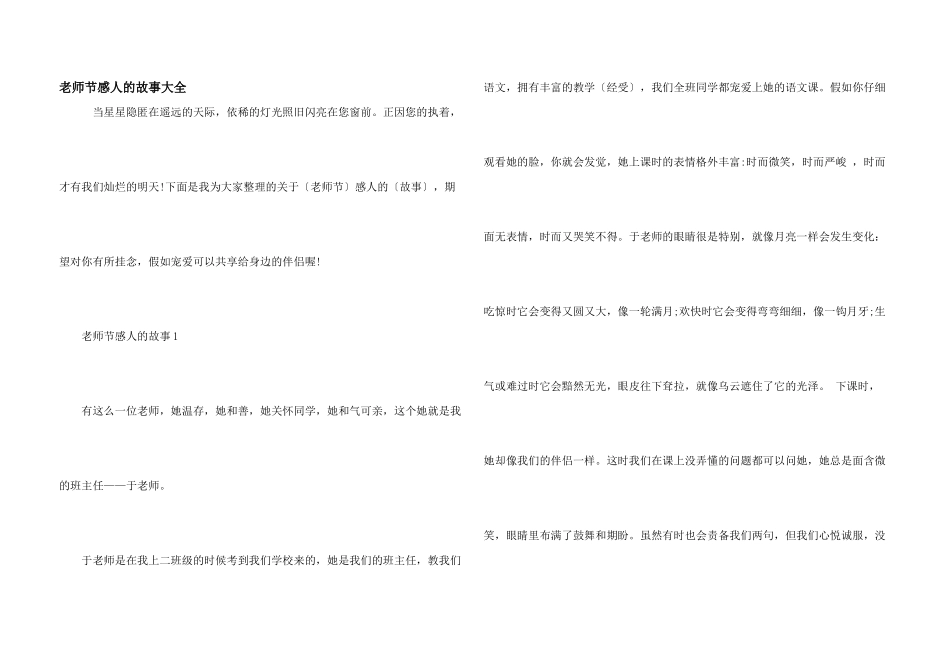 老师节感人的故事大全

当星星隐匿在遥远的天际，依稀的灯光照旧闪亮在您窗前。正因您的执着，才有我们灿烂的明天!下面是我为大家整理的关于〔老师节〕感人的〔故事〕，期望对你有所挂念，假如宠爱可以共享给身边的伴侣喔!

老师节感人的故事1

有这么一位老师，她温存，她和善，她关怀同学，她和气可亲，这个她就是我的班主任——于老师。

于老师是在我上二班级的时候考到我们学校来的，她是我们的班主任，教我们语文，拥有丰富的教学〔经受〕，我们全班同学都宠爱上她的语文课。假如你仔细观看她的脸，你就会发觉，她上课时的表情格外丰富:时而微笑，时而严峻，时而面无表情，时而又哭笑不得。于老师的眼睛很是特别，就像月亮一样会发生变化:吃惊时它会变得又圆又大，像一轮满月;欢快时它会变得弯弯细细，像一钩月牙;生气或难过时它会黯然无光，眼皮往下耷拉，就像乌云遮住了它的光泽。下课时，她却像我们的伴侣一样。这时我们在课上没弄懂的问题都可以问她，她总是面含微笑，眼睛里布满了鼓舞和期盼。虽然有时也会责备我们两句，但我们心悦诚服，没